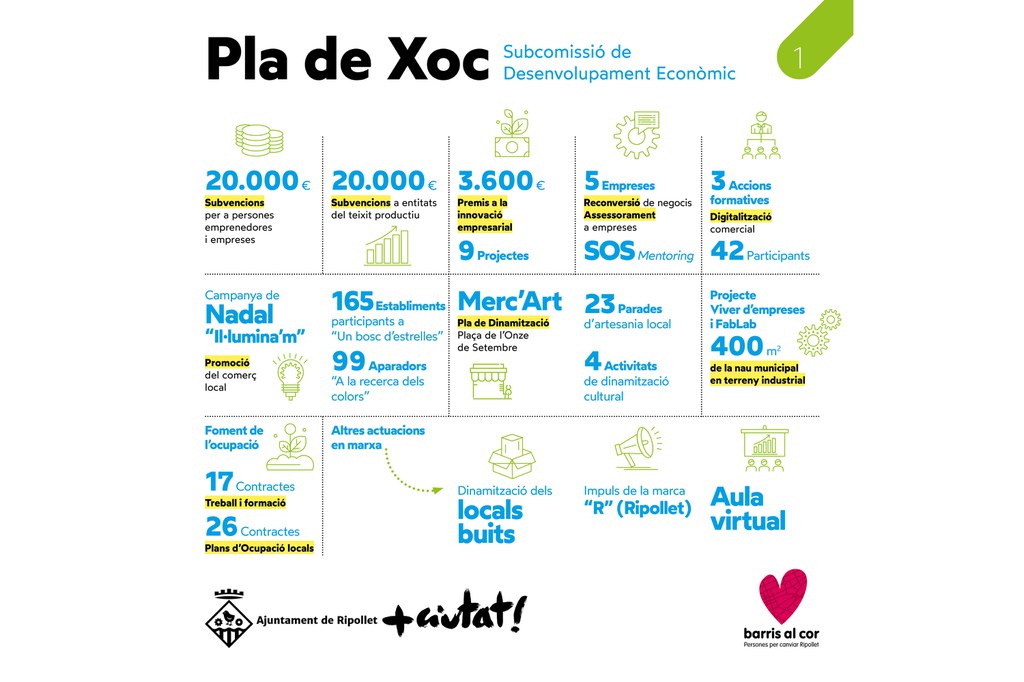 Pla de Xoc
Subcomissió de Desenvolupament Econòmic

1

20.000 €
Subvencions per a persones emprenedores i empreses

20.000 €
Subvencions a entitats del teixit productiu

3.600 €
Premis a la innovació empresarial
9 Projectes

5 Empreses
Reconversió de negocis
Assessorament a empreses
SOS Mentoring

3 Accions formatives
Digitalització comercial
42 Participants

Campanya de Nadal "Il·lumina'm"
Promoció del comerç local

165 Establiments participants a "Un bosc d'estrelles"
99 Aparadors "A la recerca dels colors"

Merc'Art
Pla de Dinamització
Plaça de l'Onze de Setembre

23 Parades d'artesania local
4 Activitats de dinamització cultural

Projecte Viver d'empreses i FabLab
400 m²
de la nau municipal en terreny industrial

Foment de l'ocupació
17 Contractes
Treball i formació
26 Contractes
Plans d'Ocupació locals

Altres actuacions en marxa

Dinamització dels locals buits

Impuls de la marca "R" (Ripollet)

Aula virtual

Ajuntament de Ripollet
+ciutat!

barris al cor
Persones per canviar Ripollet